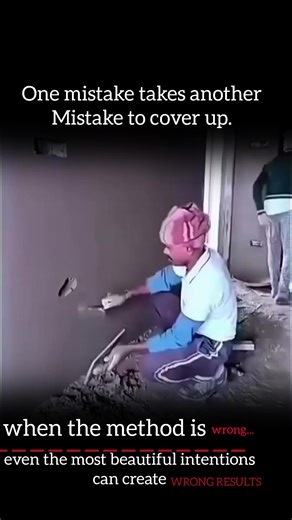 One mistake takes another Mistake to cover up.

when the method is wrong...

even the most beautiful intentions can create WRONG RESULTS